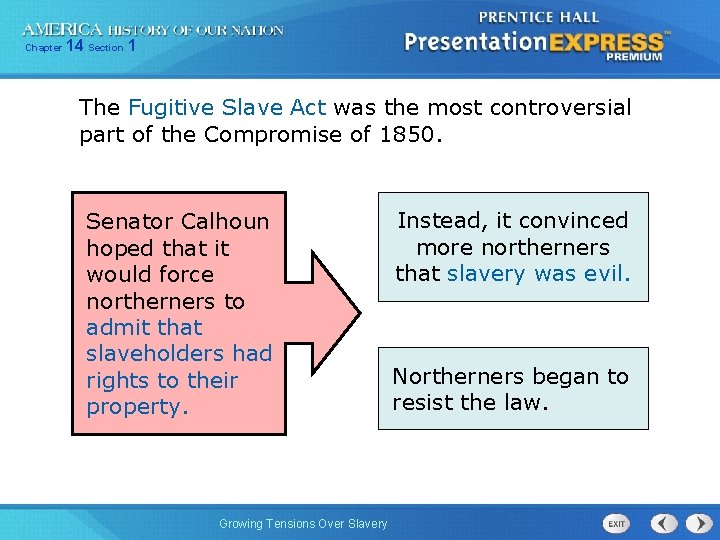 AMERICA HISTORY OF OUR NATION
Chapter 14 Section 1

PRENTICE HALL
PresentationEXPRESS
PREMIUM

The Fugitive Slave Act was the most controversial part of the Compromise of 1850.

Senator Calhoun hoped that it would force northerners to admit that slaveholders had rights to their property.

Instead, it convinced more northerners that slavery was evil.

Northerners began to resist the law.

Growing Tensions Over Slavery

EXIT